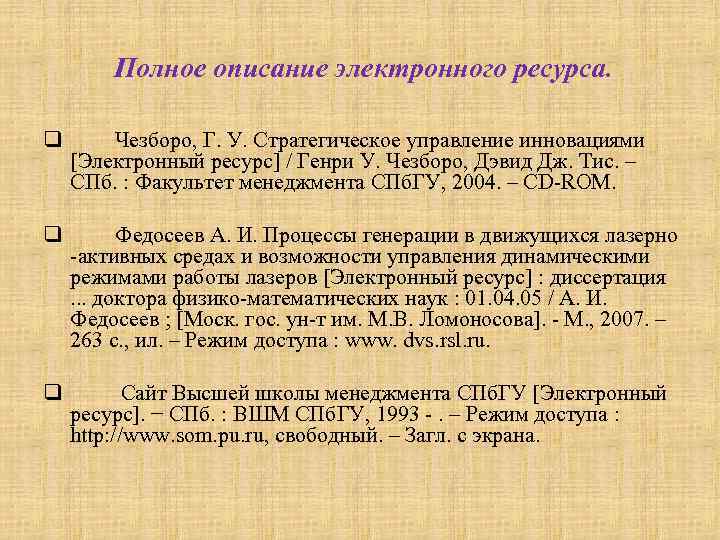 Полное описание электронного ресурса.

❑ Чезборо, Г. У. Стратегическое управление инновациями [Электронный ресурс] / Генри У. Чезборо, Дэвид Дж. Тис. – СПб. : Факультет менеджмента СПбГУ, 2004. – CD-ROM.

❑ Федосеев А. И. Процессы генерации в движущихся лазерно -активных средах и возможности управления динамическими режимами работы лазеров [Электронный ресурс] : диссертация ... доктора физико-математических наук : 01.04.05 / А. И. Федосеев ; [Моск. гос. ун-т им. М.В. Ломоносова]. - М., 2007. – 263 с., ил. – Режим доступа : www. dvs.rsl.ru.

❑ Сайт Высшей школы менеджмента СПбГУ [Электронный ресурс]. − СПб. : ВШМ СПбГУ, 1993 - . – Режим доступа : http://www.som.pu.ru, свободный. – Загл. с экрана.